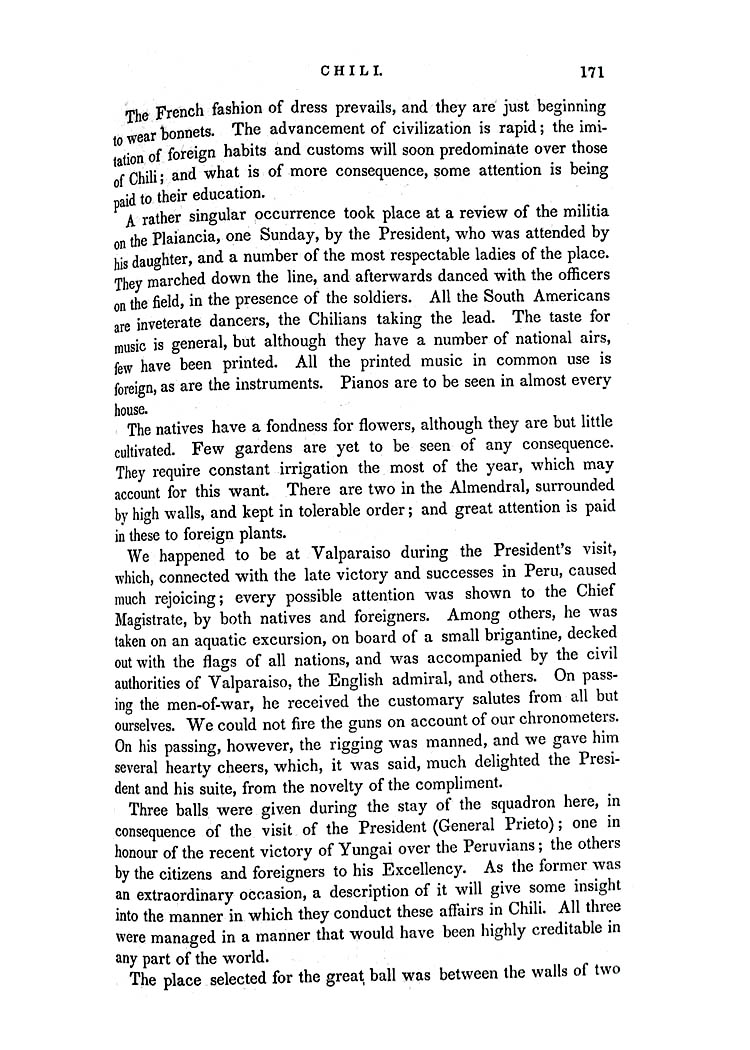 CHILI. 171

The French fashion of dress prevails, and they are just beginning to wear bonnets. The advancement of civilization is rapid; the imitation of foreign habits and customs will soon predominate over those of Chili; and what is of more consequence, some attention is being paid to their education.

A rather singular occurrence took place at a review of the militia on the Plaiancia, one Sunday, by the President, who was attended by his daughter, and a number of the most respectable ladies of the place. They marched down the line, and afterwards danced with the officers on the field, in the presence of the soldiers. All the South Americans are inveterate dancers, the Chilians taking the lead. The taste for music is general, but although they have a number of national airs, few have been printed. All the printed music in common use is foreign, as are the instruments. Pianos are to be seen in almost every house.

The natives have a fondness for flowers, although they are but little cultivated. Few gardens are yet to be seen of any consequence. They require constant irrigation the most of the year, which may account for this want. There are two in the Almendral, surrounded by high walls, and kept in tolerable order; and great attention is paid in these to foreign plants.

We happened to be at Valparaiso during the President's visit, which, connected with the late victory and successes in Peru, caused much rejoicing; every possible attention was shown to the Chief Magistrate, by both natives and foreigners. Among others, he was taken on an aquatic excursion, on board of a small brigantine, decked out with the flags of all nations, and was accompanied by the civil authorities of Valparaiso, the English admiral, and others. On passing the men-of-war, he received the customary salutes from all but ourselves. We could not fire the guns on account of our chronometers. On his passing, however, the rigging was manned, and we gave him several hearty cheers, which, it was said, much delighted the President and his suite, from the novelty of the compliment.

Three balls were given during the stay of the squadron here, in consequence of the visit of the President (General Prieto); one in honour of the recent victory of Yungai over the Peruvians; the others by the citizens and foreigners to his Excellency. As the former was an extraordinary occasion, a description of it will give some insight into the manner in which they conduct these affairs in Chili. All three were managed in a manner that would have been highly creditable in any part of the world.

The place selected for the great ball was between the walls of two